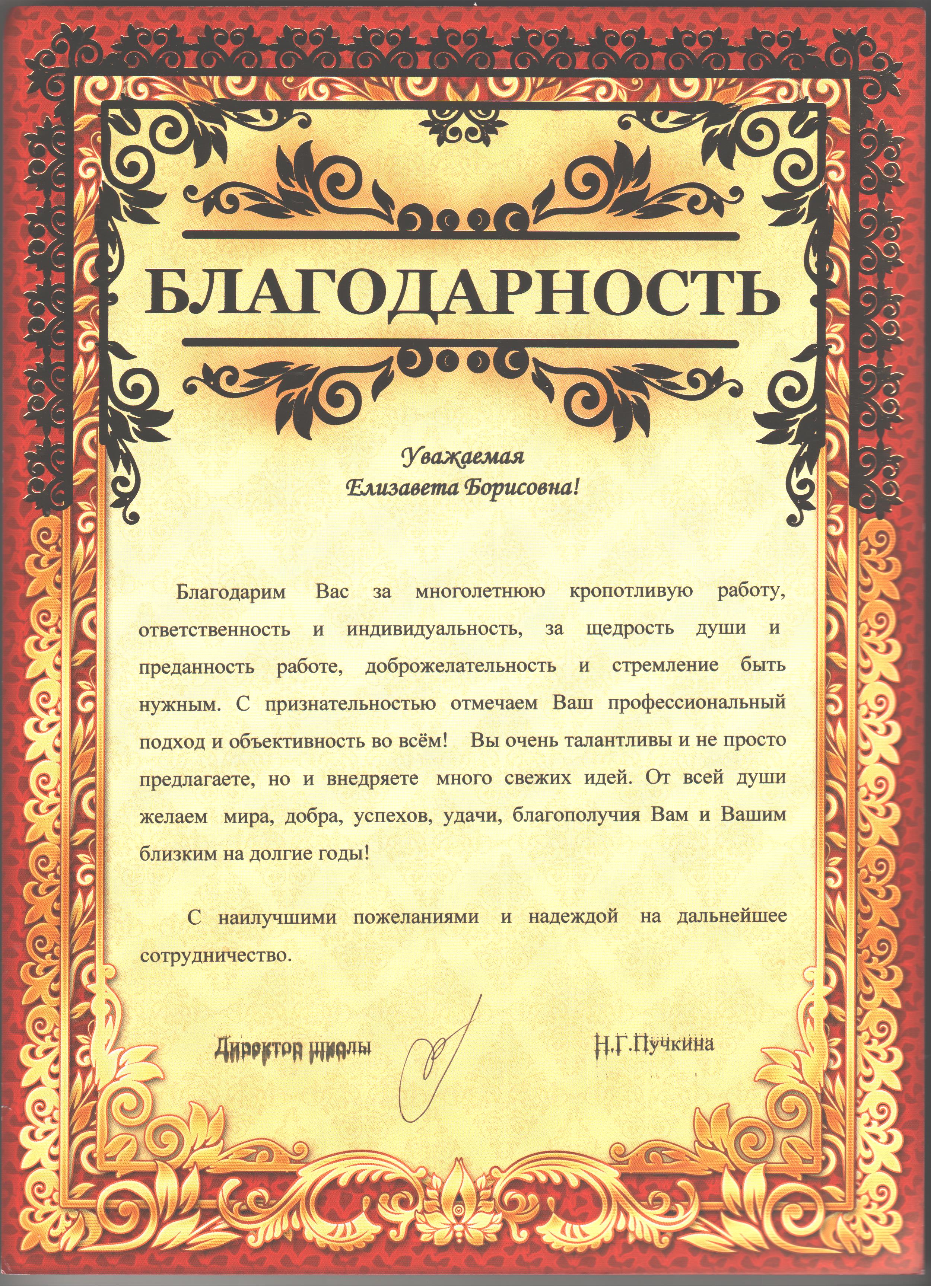 БЛАГОДАРНОСТЬ

Уважаемая
Елизавета Борисовна!

Благодарим Вас за многолетнюю кропотливую работу, ответственность и индивидуальность, за щедрость души и преданность работе, доброжелательность и стремление быть нужным. С признательностью отмечаем Ваш профессиональный подход и объективность во всём! Вы очень талантливы и не просто предлагаете, но и внедряете много свежих идей. От всей души желаем мира, добра, успехов, удачи, благополучия Вам и Вашим близким на долгие годы!

С наилучшими пожеланиями и надеждой на дальнейшее сотрудничество.

Директор школы Н.Г.Пучкина